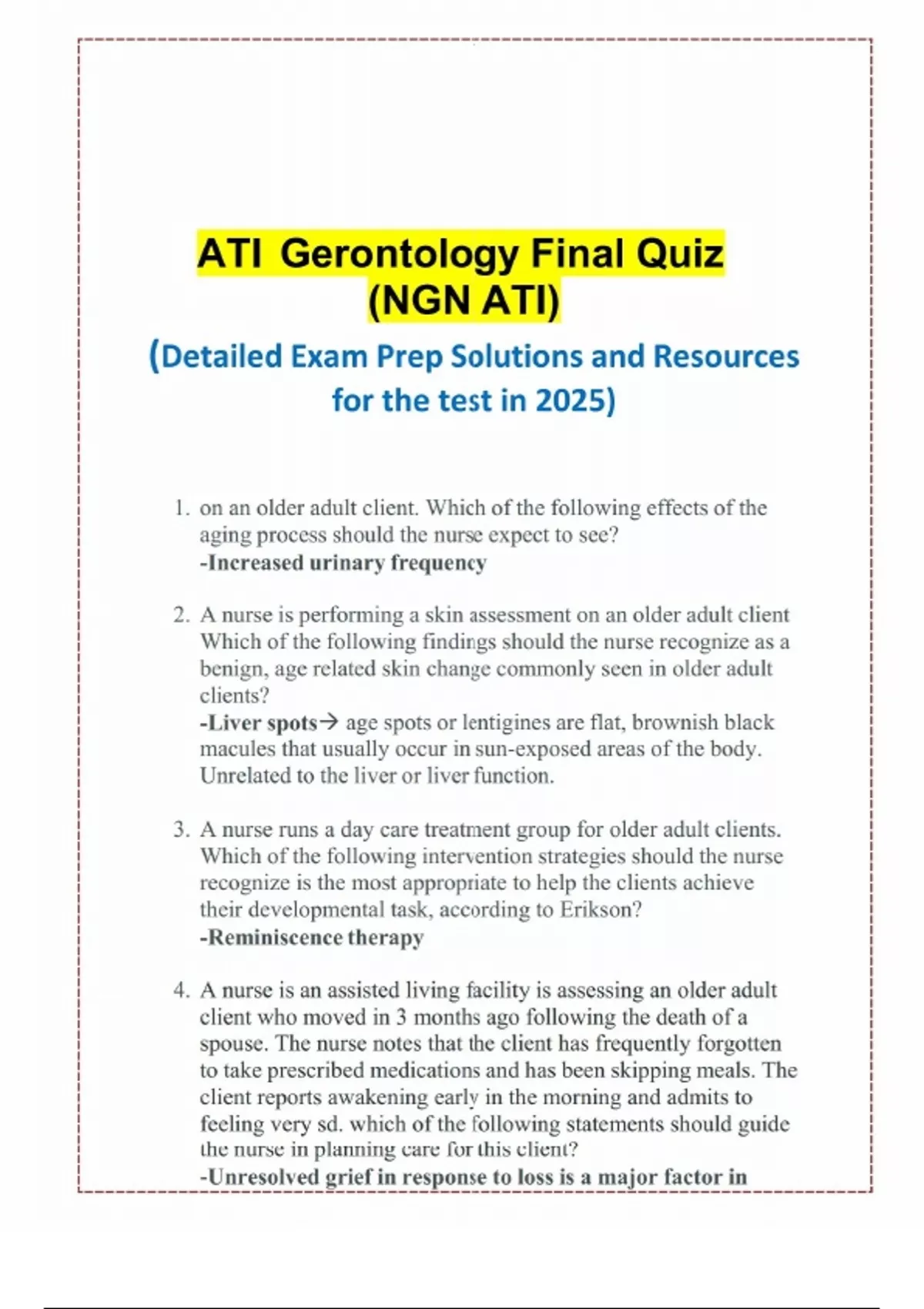 ATI Gerontology Final Quiz (NGN ATI)

(Detailed Exam Prep Solutions and Resources for the test in 2025)

1. on an older adult client. Which of the following effects of the aging process should the nurse expect to see?
-Increased urinary frequency

2. A nurse is performing a skin assessment on an older adult client Which of the following findings should the nurse recognize as a benign, age related skin change commonly seen in older adult clients?
-Liver spots→ age spots or lentigines are flat, brownish black macules that usually occur in sun-exposed areas of the body. Unrelated to the liver or liver function.

3. A nurse runs a day care treatment group for older adult clients. Which of the following intervention strategies should the nurse recognize is the most appropriate to help the clients achieve their developmental task, according to Erikson?
-Reminiscence therapy

4. A nurse is an assisted living facility is assessing an older adult client who moved in 3 months ago following the death of a spouse. The nurse notes that the client has frequently forgotten to take prescribed medications and has been skipping meals. The client reports awakening early in the morning and admits to feeling very sd. which of the following statements should guide the nurse in planning care for this client?
-Unresolved grief in response to loss is a major factor in